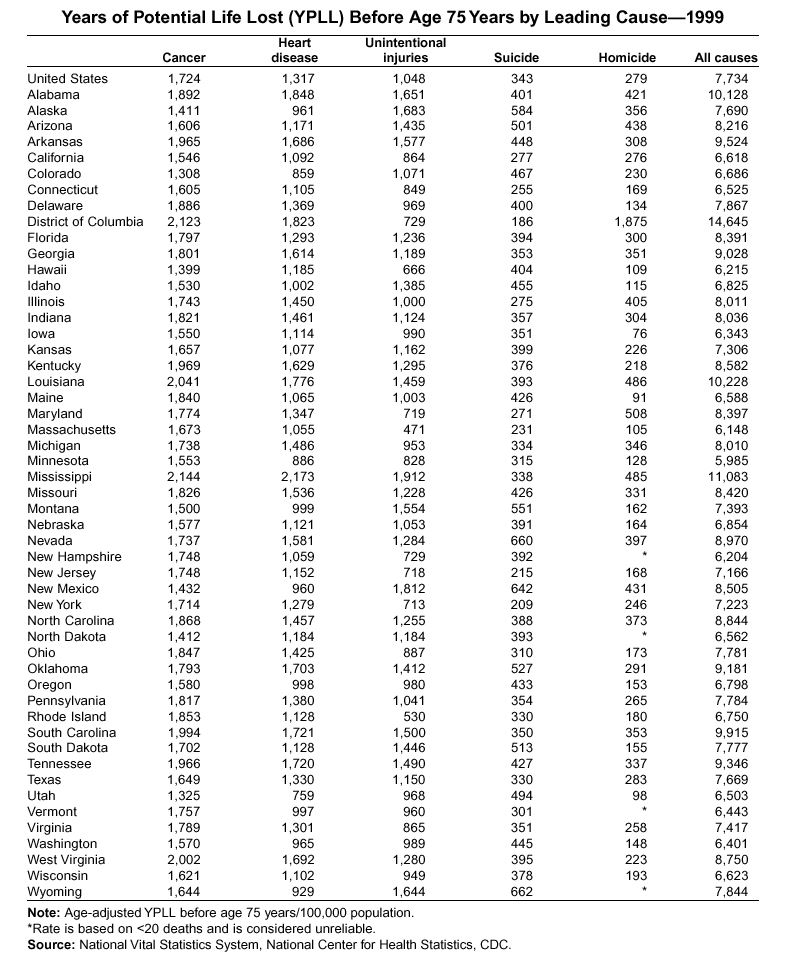 Years of Potential Life Lost (YPLL) Before Age 75 Years by Leading Cause—1999

| | Cancer | Heart disease | Unintentional injuries | Suicide | Homicide | All causes |
|---|---|---|---|---|---|---|
| United States | 1,724 | 1,317 | 1,048 | 343 | 279 | 7,734 |
| Alabama | 1,892 | 1,848 | 1,651 | 401 | 421 | 10,128 |
| Alaska | 1,411 | 961 | 1,683 | 584 | 356 | 7,690 |
| Arizona | 1,606 | 1,171 | 1,435 | 501 | 438 | 8,216 |
| Arkansas | 1,965 | 1,686 | 1,577 | 448 | 308 | 9,524 |
| California | 1,546 | 1,092 | 864 | 277 | 276 | 6,618 |
| Colorado | 1,308 | 859 | 1,071 | 467 | 230 | 6,686 |
| Connecticut | 1,605 | 1,105 | 849 | 255 | 169 | 6,525 |
| Delaware | 1,886 | 1,369 | 969 | 400 | 134 | 7,867 |
| District of Columbia | 2,123 | 1,823 | 729 | 186 | 1,875 | 14,645 |
| Florida | 1,797 | 1,293 | 1,236 | 394 | 300 | 8,391 |
| Georgia | 1,801 | 1,614 | 1,189 | 353 | 351 | 9,028 |
| Hawaii | 1,399 | 1,185 | 666 | 404 | 109 | 6,215 |
| Idaho | 1,530 | 1,002 | 1,385 | 455 | 115 | 6,825 |
| Illinois | 1,743 | 1,450 | 1,000 | 275 | 405 | 8,011 |
| Indiana | 1,821 | 1,461 | 1,124 | 357 | 304 | 8,036 |
| Iowa | 1,550 | 1,114 | 990 | 351 | 76 | 6,343 |
| Kansas | 1,657 | 1,077 | 1,162 | 399 | 226 | 7,306 |
| Kentucky | 1,969 | 1,629 | 1,295 | 376 | 218 | 8,582 |
| Louisiana | 2,041 | 1,776 | 1,459 | 393 | 486 | 10,228 |
| Maine | 1,840 | 1,065 | 1,003 | 426 | 91 | 6,588 |
| Maryland | 1,774 | 1,347 | 719 | 271 | 508 | 8,397 |
| Massachusetts | 1,673 | 1,055 | 471 | 231 | 105 | 6,148 |
| Michigan | 1,738 | 1,486 | 953 | 334 | 346 | 8,010 |
| Minnesota | 1,553 | 886 | 828 | 315 | 128 | 5,985 |
| Mississippi | 2,144 | 2,173 | 1,912 | 338 | 485 | 11,083 |
| Missouri | 1,826 | 1,536 | 1,228 | 426 | 331 | 8,420 |
| Montana | 1,500 | 999 | 1,554 | 551 | 162 | 7,393 |
| Nebraska | 1,577 | 1,121 | 1,053 | 391 | 164 | 6,854 |
| Nevada | 1,737 | 1,581 | 1,284 | 660 | 397 | 8,970 |
| New Hampshire | 1,748 | 1,059 | 729 | 392 | * | 6,204 |
| New Jersey | 1,748 | 1,152 | 718 | 215 | 168 | 7,166 |
| New Mexico | 1,432 | 960 | 1,812 | 642 | 431 | 8,505 |
| New York | 1,714 | 1,279 | 713 | 209 | 246 | 7,223 |
| North Carolina | 1,868 | 1,457 | 1,255 | 388 | 373 | 8,844 |
| North Dakota | 1,412 | 1,184 | 1,184 | 393 | * | 6,562 |
| Ohio | 1,847 | 1,425 | 887 | 310 | 173 | 7,781 |
| Oklahoma | 1,793 | 1,703 | 1,412 | 527 | 291 | 9,181 |
| Oregon | 1,580 | 998 | 980 | 433 | 153 | 6,798 |
| Pennsylvania | 1,817 | 1,380 | 1,041 | 354 | 265 | 7,784 |
| Rhode Island | 1,853 | 1,128 | 530 | 330 | 180 | 6,750 |
| South Carolina | 1,994 | 1,721 | 1,500 | 350 | 353 | 9,915 |
| South Dakota | 1,702 | 1,128 | 1,446 | 513 | 155 | 7,777 |
| Tennessee | 1,966 | 1,720 | 1,490 | 427 | 337 | 9,346 |
| Texas | 1,649 | 1,330 | 1,150 | 330 | 283 | 7,669 |
| Utah | 1,325 | 759 | 968 | 494 | 98 | 6,503 |
| Vermont | 1,757 | 997 | 960 | 301 | * | 6,443 |
| Virginia | 1,789 | 1,301 | 865 | 351 | 258 | 7,417 |
| Washington | 1,570 | 965 | 989 | 445 | 148 | 6,401 |
| West Virginia | 2,002 | 1,692 | 1,280 | 395 | 223 | 8,750 |
| Wisconsin | 1,621 | 1,102 | 949 | 378 | 193 | 6,623 |
| Wyoming | 1,644 | 929 | 1,644 | 662 | * | 7,844 |

Note: Age-adjusted YPLL before age 75 years/100,000 population.
*Rate is based on <20 deaths and is considered unreliable.
Source: National Vital Statistics System, National Center for Health Statistics, CDC.